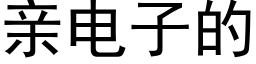 亲电子的